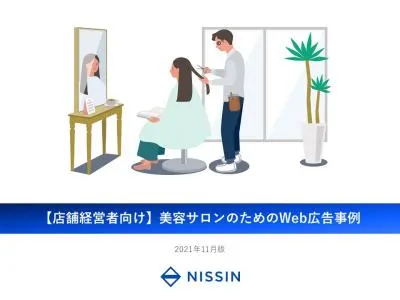 【店舗経営者向け】美容サロンのためのWeb広告事例

2021年11月版

NISSIN